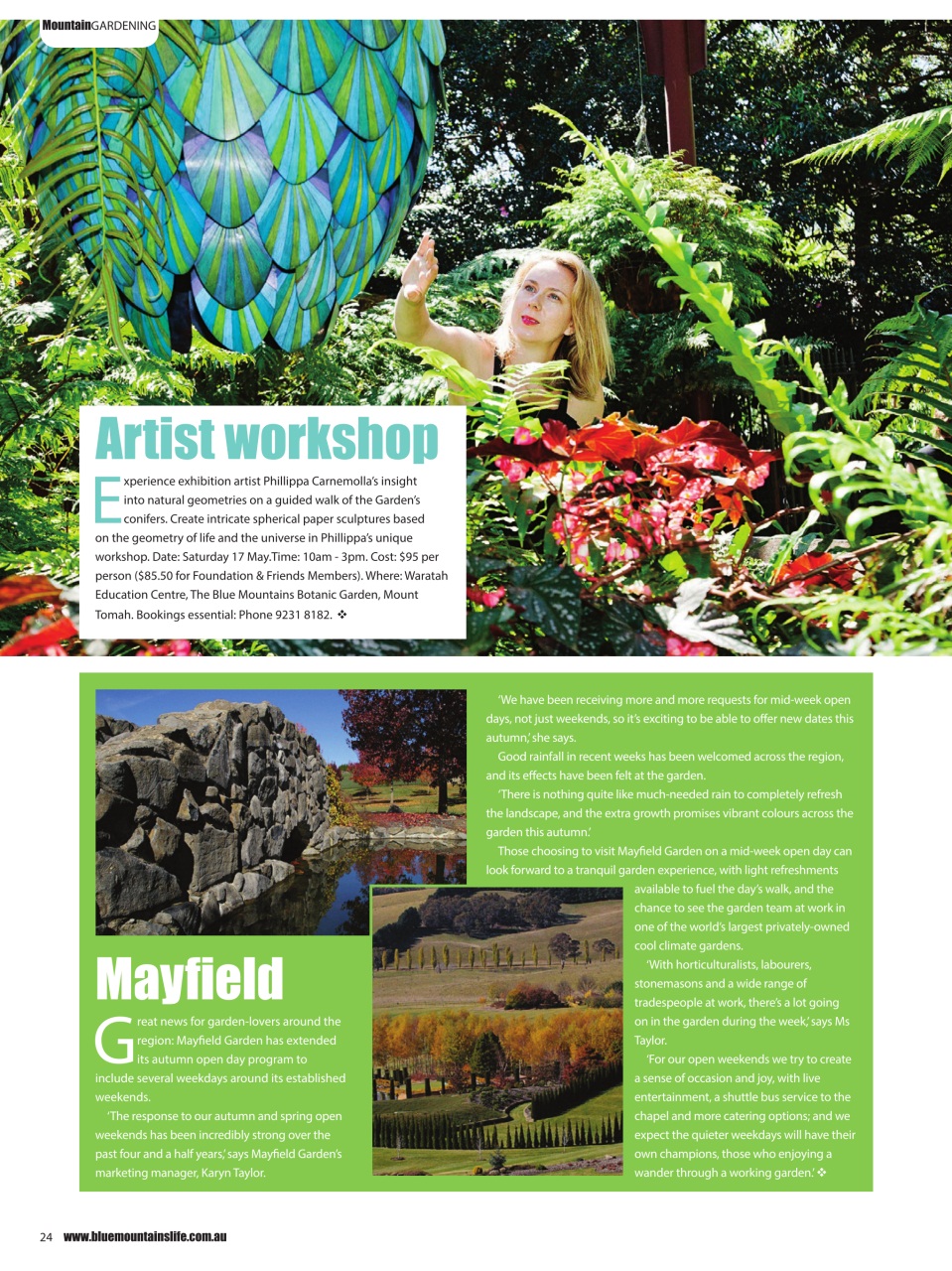 MountainGARDENING

Artist workshop

Experience exhibition artist Phillippa Carnemolla's insight into natural geometries on a guided walk of the Garden's conifers. Create intricate spherical paper sculptures based on the geometry of life and the universe in Phillippa's unique workshop. Date: Saturday 17 May.Time: 10am - 3pm. Cost: $95 per person ($85.50 for Foundation & Friends Members). Where: Waratah Education Centre, The Blue Mountains Botanic Garden, Mount Tomah. Bookings essential: Phone 9231 8182. ❖

Mayfield

Great news for garden-lovers around the region: Mayfield Garden has extended its autumn open day program to include several weekdays around its established weekends.

'The response to our autumn and spring open weekends has been incredibly strong over the past four and a half years,' says Mayfield Garden's marketing manager, Karyn Taylor.

'We have been receiving more and more requests for mid-week open days, not just weekends, so it's exciting to be able to offer new dates this autumn,' she says.

Good rainfall in recent weeks has been welcomed across the region, and its effects have been felt at the garden.

'There is nothing quite like much-needed rain to completely refresh the landscape, and the extra growth promises vibrant colours across the garden this autumn.'

Those choosing to visit Mayfield Garden on a mid-week open day can look forward to a tranquil garden experience, with light refreshments available to fuel the day's walk, and the chance to see the garden team at work in one of the world's largest privately-owned cool climate gardens.

'With horticulturalists, labourers, stonemasons and a wide range of tradespeople at work, there's a lot going on in the garden during the week,' says Ms Taylor.

'For our open weekends we try to create a sense of occasion and joy, with live entertainment, a shuttle bus service to the chapel and more catering options; and we expect the quieter weekdays will have their own champions, those who enjoying a wander through a working garden.' ❖

24 www.bluemountainslife.com.au